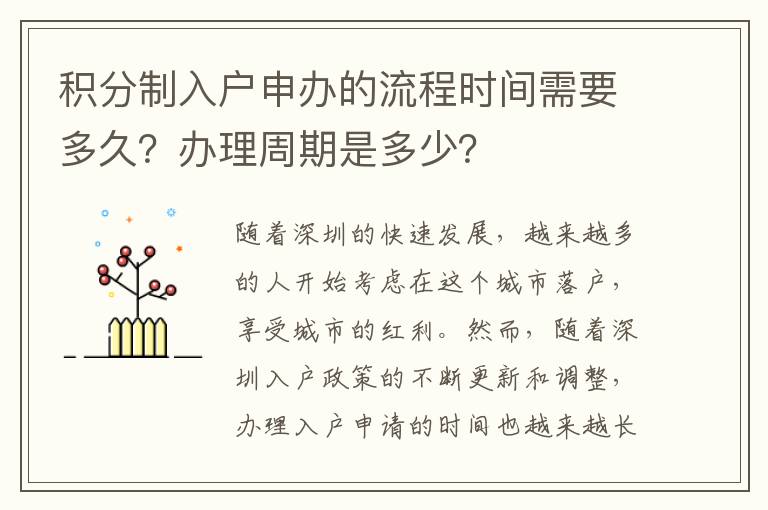 积分制入户申办的流程时间需要多久？办理周期是多少？

随着深圳的快速发展，越来越多的人开始考虑在这个城市落户，享受城市的红利。然而，随着深圳入户政策的不断更新和调整，办理入户申请的时间也越来越长